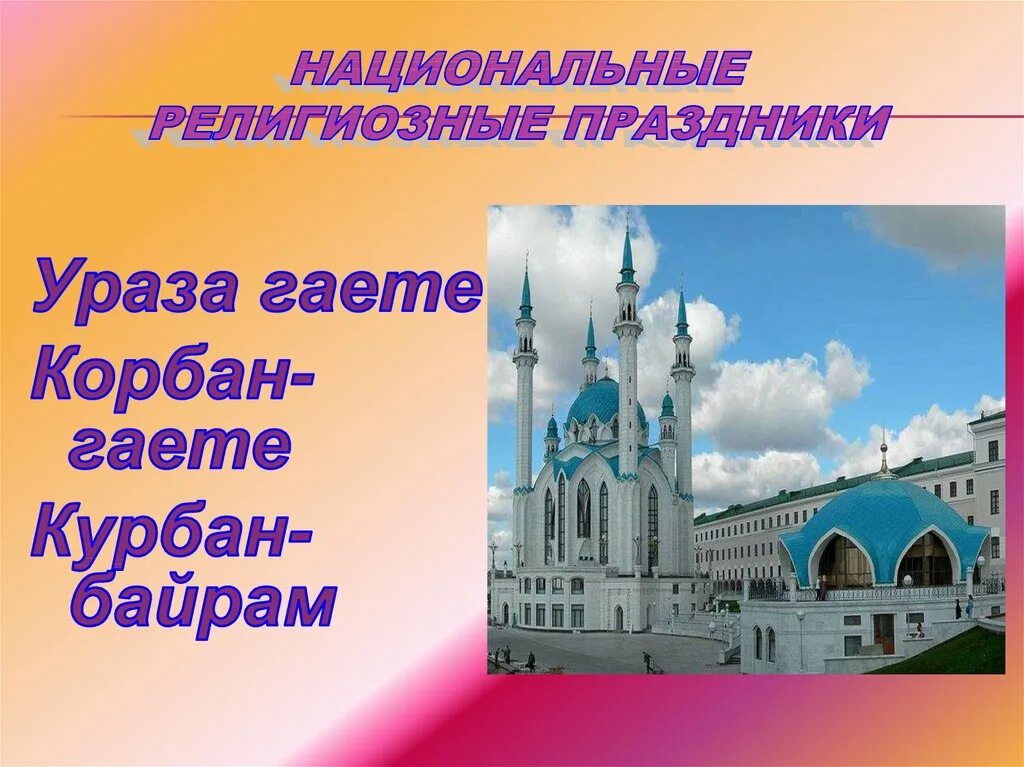 НАЦИОНАЛЬНЫЕ РЕЛИГИОЗНЫЕ ПРАЗДНИКИ

Ураза гаете
Корбан-гаете
Курбан-байрам